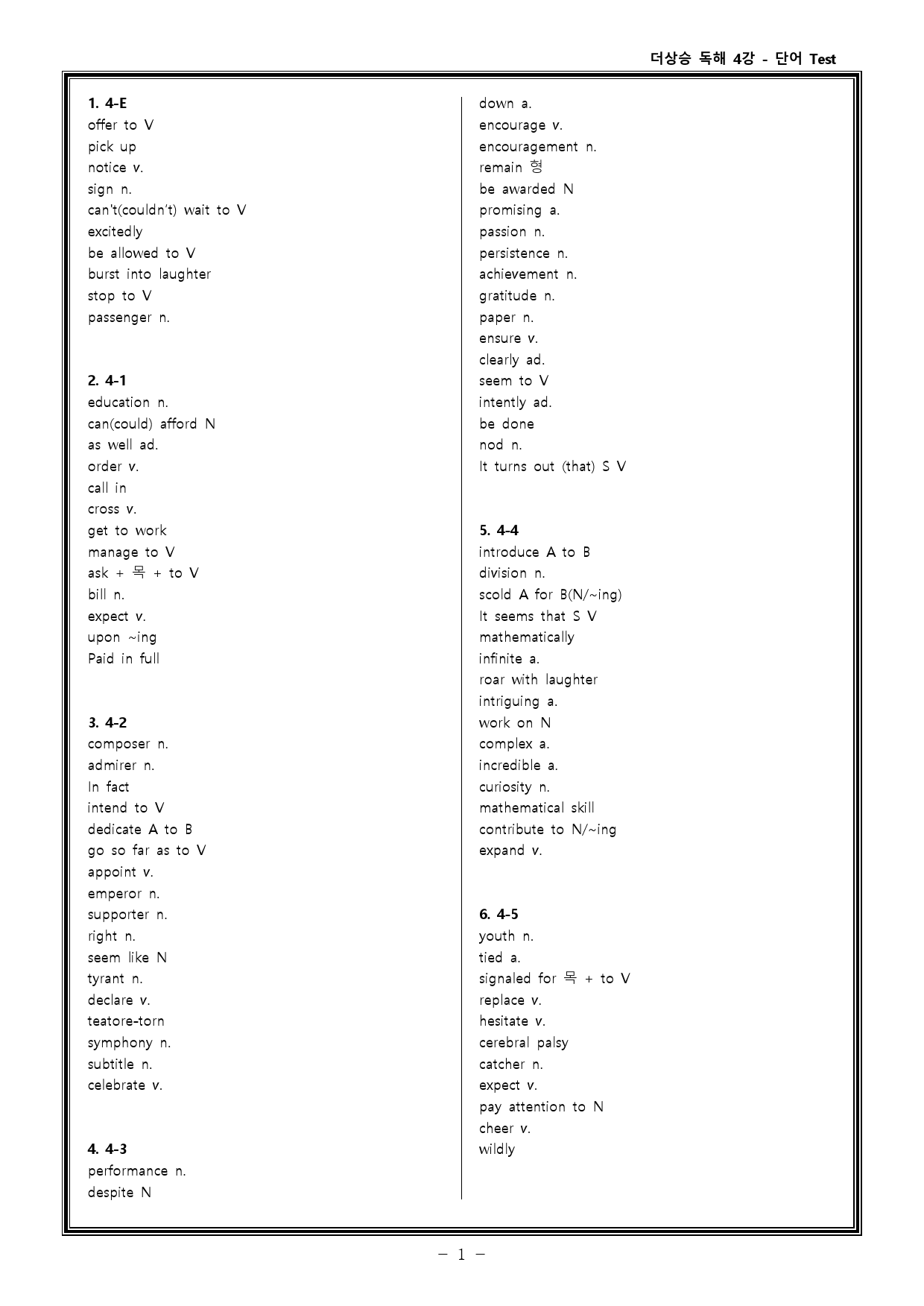 더상승 독해 4강 - 단어 Test

1. 4-E
offer to V
pick up
notice v.
sign n.
can't(couldn't) wait to V
excitedly
be allowed to V
burst into laughter
stop to V
passenger n.

2. 4-1
education n.
can(could) afford N
as well ad.
order v.
call in
cross v.
get to work
manage to V
ask + 목 + to V
bill n.
expect v.
upon ~ing
Paid in full

3. 4-2
composer n.
admirer n.
In fact
intend to V
dedicate A to B
go so far as to V
appoint v.
emperor n.
supporter n.
right n.
seem like N
tyrant n.
declare v.
teatore-torn
symphony n.
subtitle n.
celebrate v.

4. 4-3
performance n.
despite N
down a.
encourage v.
encouragement n.
remain 형
be awarded N
promising a.
passion n.
persistence n.
achievement n.
gratitude n.
paper n.
ensure v.
clearly ad.
seem to V
intently ad.
be done
nod n.
It turns out (that) S V

5. 4-4
introduce A to B
division n.
scold A for B(N/~ing)
It seems that S V
mathematically
infinite a.
roar with laughter
intriguing a.
work on N
complex a.
incredible a.
curiosity n.
mathematical skill
contribute to N/~ing
expand v.

6. 4-5
youth n.
tied a.
signaled for 목 + to V
replace v.
hesitate v.
cerebral palsy
catcher n.
expect v.
pay attention to N
cheer v.
wildly

- 1 -